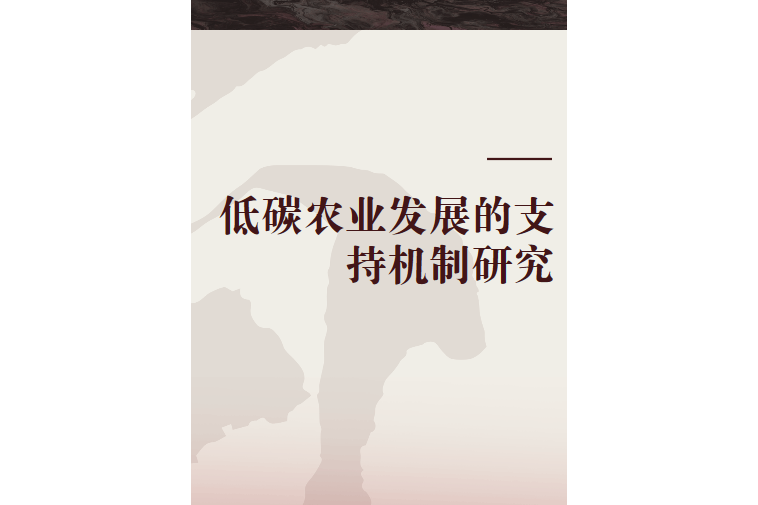 低碳农业发展的支持机制研究